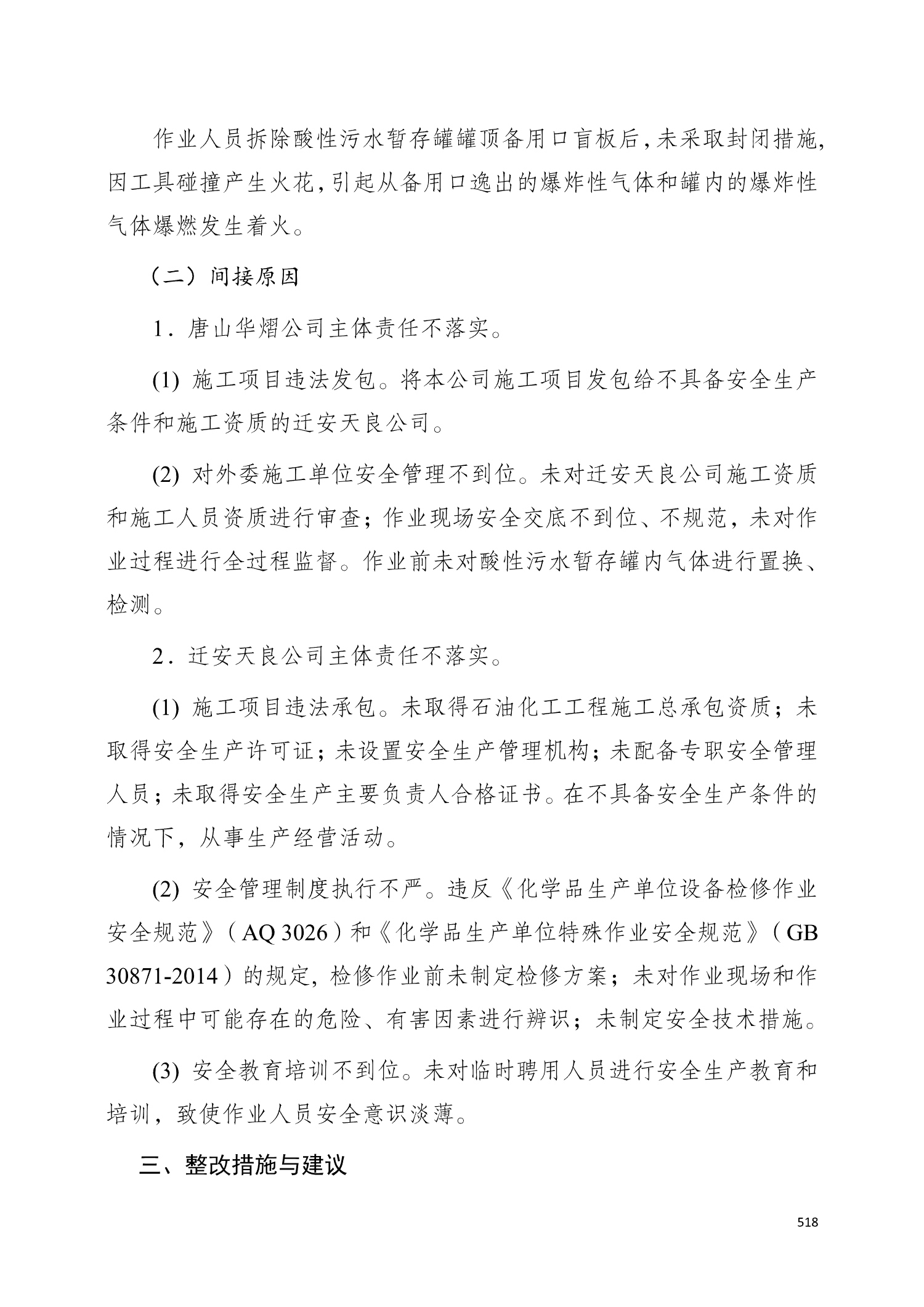 作业人员拆除酸性污水暂存罐罐顶备用口盲板后，未采取封闭措施，因工具碰撞产生火花，引起从备用口逸出的爆炸性气体和罐内的爆炸性气体爆燃发生着火。

（二）间接原因

1．唐山华熠公司主体责任不落实。

(1) 施工项目违法发包。将本公司施工项目发包给不具备安全生产条件和施工资质的迁安天良公司。

(2) 对外委施工单位安全管理不到位。未对迁安天良公司施工资质和施工人员资质进行审查；作业现场安全交底不到位、不规范，未对作业过程进行全过程监督。作业前未对酸性污水暂存罐内气体进行置换、检测。

2．迁安天良公司主体责任不落实。

(1) 施工项目违法承包。未取得石油化工工程施工总承包资质；未取得安全生产许可证；未设置安全生产管理机构；未配备专职安全管理人员；未取得安全生产主要负责人合格证书。在不具备安全生产条件的情况下，从事生产经营活动。

(2) 安全管理制度执行不严。违反《化学品生产单位设备检修作业安全规范》（AQ 3026）和《化学品生产单位特殊作业安全规范》（GB 30871-2014）的规定，检修作业前未制定检修方案；未对作业现场和作业过程中可能存在的危险、有害因素进行辨识；未制定安全技术措施。

(3) 安全教育培训不到位。未对临时聘用人员进行安全生产教育和培训，致使作业人员安全意识淡薄。

三、整改措施与建议

518